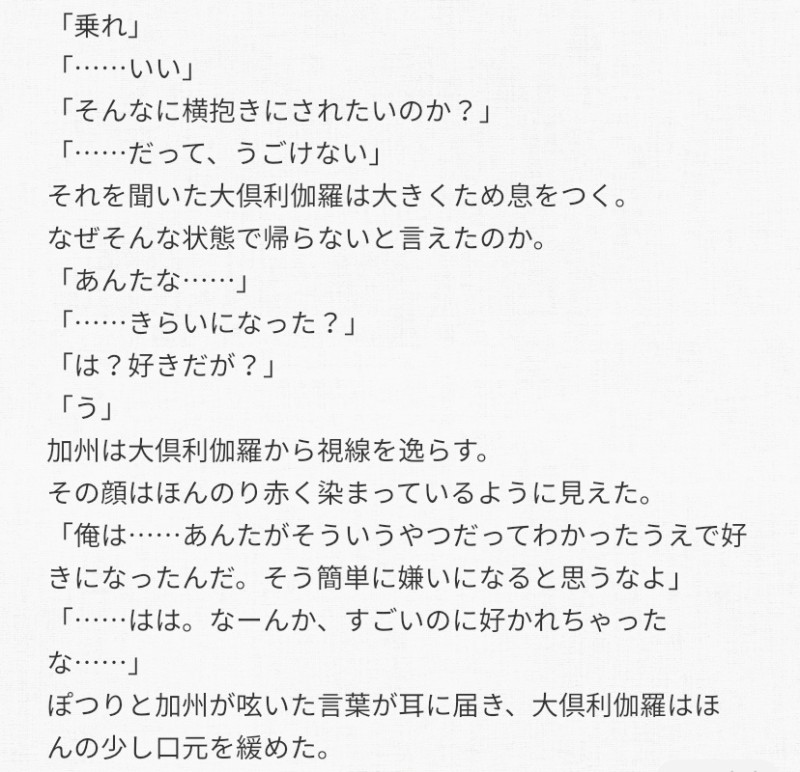 「乗れ」
「……いい」
「そんなに横抱きにされたいのか？」
「……だって、うごけない」
それを聞いた大倶利伽羅は大きくため息をつく。
なぜそんな状態で帰らないと言えたのか。
「あんたな……」
「……きらいになった？」
「は？好きだが？」
「う」
加州は大倶利伽羅から視線を逸らす。
その顔はほんのり赤く染まっているように見えた。
「俺は……あんたがそういうやつだってわかったうえで好きになったんだ。そう簡単に嫌いになると思うなよ」
「……はは。なーんか、すごいのに好かれちゃったな……」
ぽつりと加州が呟いた言葉が耳に届き、大倶利伽羅はほんの少し口元を緩めた。